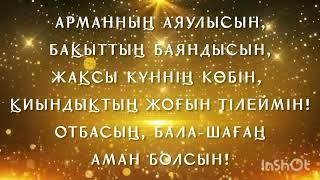 АРМАННЫҢ АЯУЛЫСЫН,
БАҚЫТТЫҢ БАЯНДЫСЫН,
ЖАҚСЫ КҮННІҢ КӨБІН,
ҚИЫНДЫҚТЫҢ ЖОҒЫН ТІЛЕЙМІН!
ОТБАСЫҢ, БАЛА-ШАҒАҢ
АМАН БОЛСЫН!

InShOt